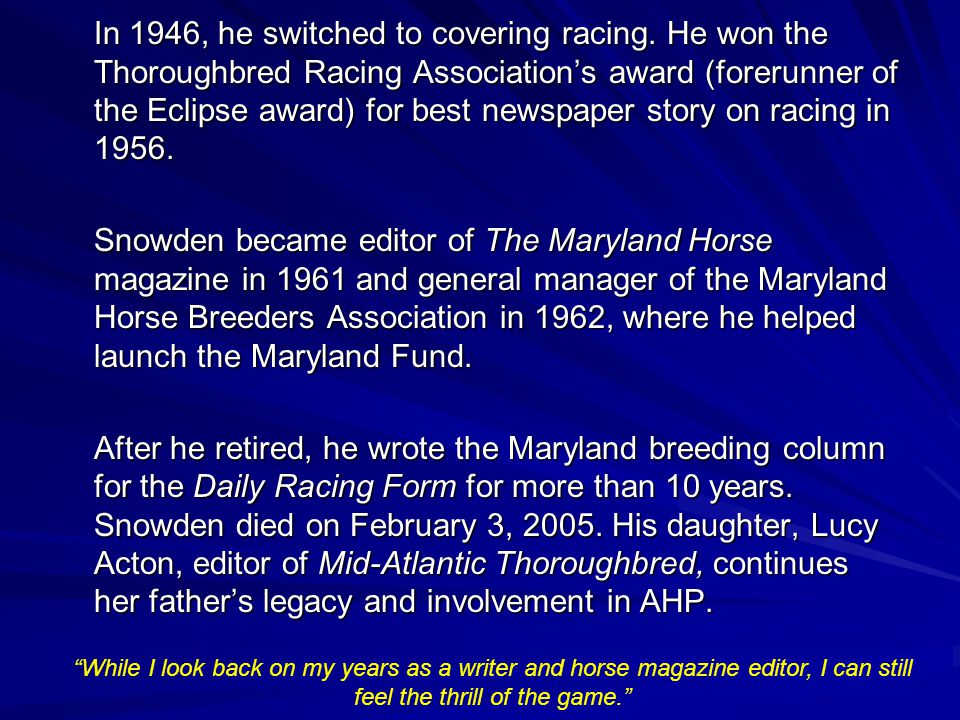 In 1946, he switched to covering racing. He won the Thoroughbred Racing Association’s award (forerunner of the Eclipse award) for best newspaper story on racing in 1956.

Snowden became editor of The Maryland Horse magazine in 1961 and general manager of the Maryland Horse Breeders Association in 1962, where he helped launch the Maryland Fund.

After he retired, he wrote the Maryland breeding column for the Daily Racing Form for more than 10 years. Snowden died on February 3, 2005. His daughter, Lucy Acton, editor of Mid-Atlantic Thoroughbred, continues her father’s legacy and involvement in AHP.

“While I look back on my years as a writer and horse magazine editor, I can still feel the thrill of the game.”